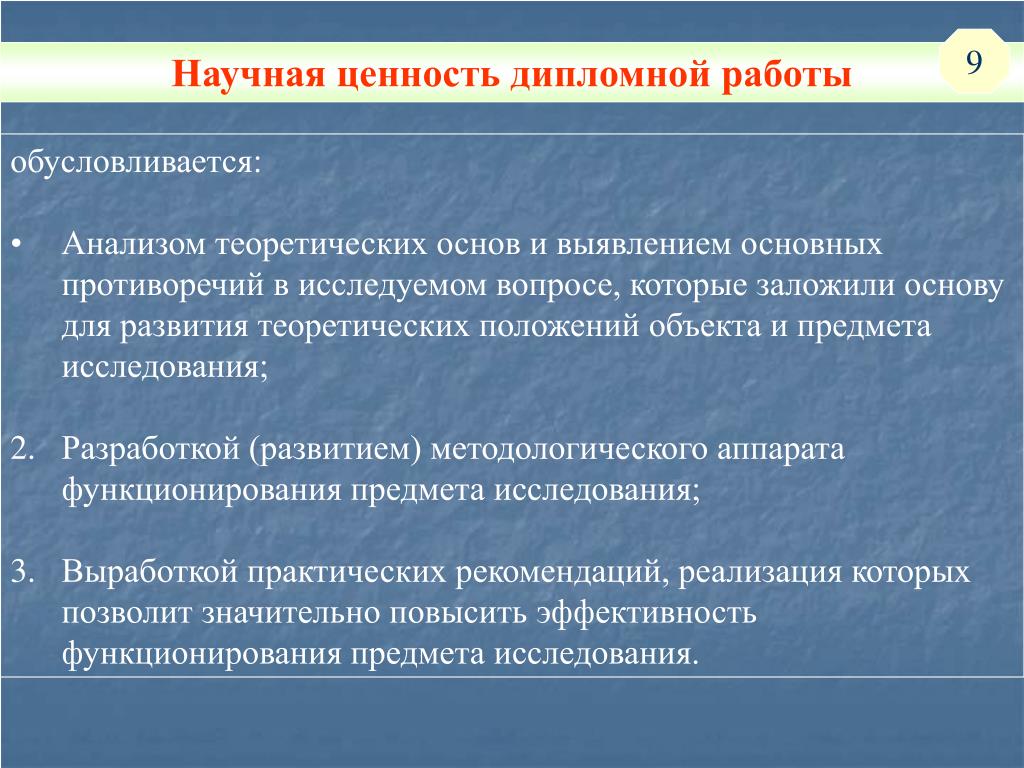 Научная ценность дипломной работы

9

обусловливается:

• Анализом теоретических основ и выявлением основных противоречий в исследуемом вопросе, которые заложили основу для развития теоретических положений объекта и предмета исследования;

2. Разработкой (развитием) методологического аппарата функционирования предмета исследования;

3. Выработкой практических рекомендаций, реализация которых позволит значительно повысить эффективность функционирования предмета исследования.